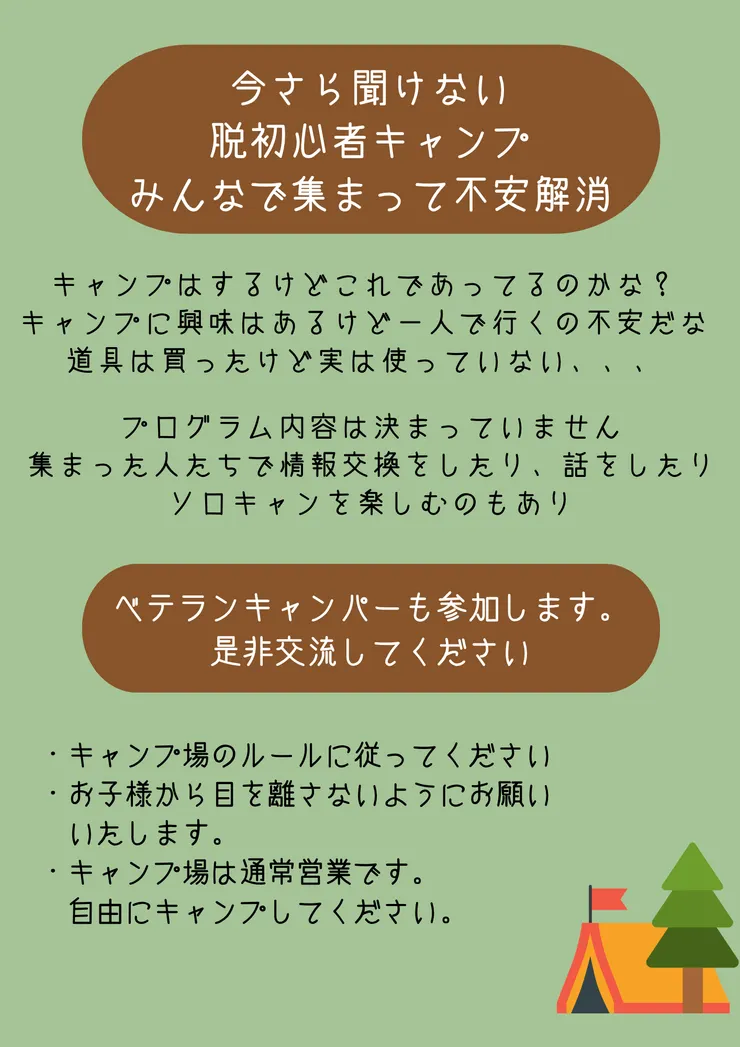 今さら聞けない
脱初心者キャンプ
みんなで集まって不安解消

キャンプはするけどこれであってるのかな？
キャンプに興味はあるけど一人で行くの不安だな
道具は買ったけど実は使っていない、、、

プログラム内容は決まっていません
集まった人たちで情報交換をしたり、話をしたり
ソロキャンを楽しむのもあり

ベテランキャンパーも参加します。
是非交流してください

・キャンプ場のルールに従ってください
・お子様から目を離さないようにお願いいたします。
・キャンプ場は通常営業です。
自由にキャンプしてください。